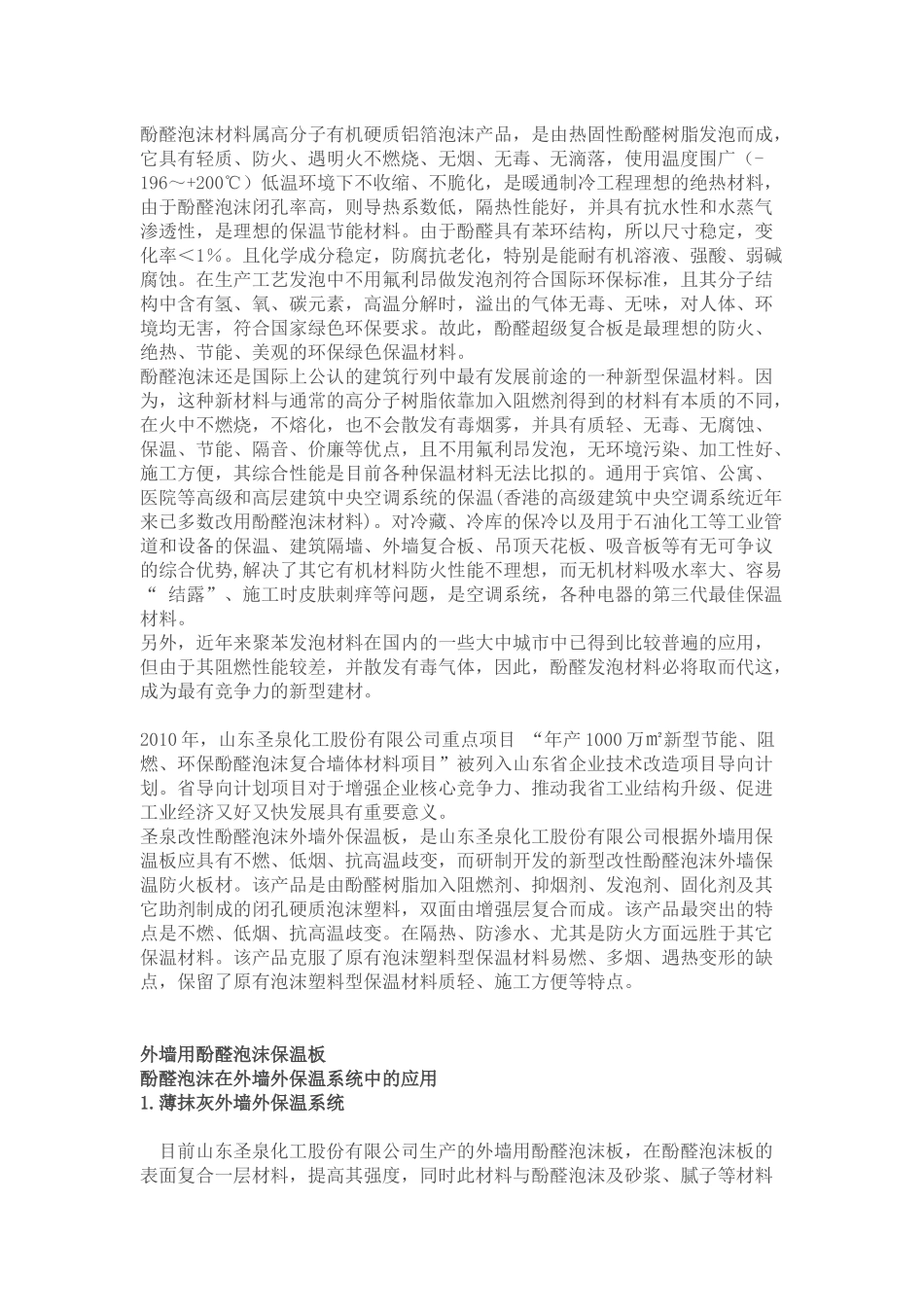 酚醛泡沫材料属高分子有机硬质铝箔泡沫产品，是由热固性酚醛树脂发泡而成，它具有轻质、防火、遇明火不燃烧、无烟、无毒、无滴落，使用温度围广（-196～+200℃）低温环境下不收缩、不脆化，是暖通制冷工程理想的绝热材料，由于酚醛泡沫闭孔率高，则导热系数低，隔热性能好，并具有抗水性和水蒸气渗透性，是理想的保温节能材料。由于酚醛具有苯环结构，所以尺寸稳定，变化率＜1%。且化学成分稳定，防腐抗老化，特别是能耐有机溶液、强酸、弱碱腐蚀。在生产工艺发泡中不用氟利昂做发泡剂符合国际环保标准，且其分子结构中含有氢、氧、碳元素，高温分解时，溢出的气体无毒、无味，对人体、环境均无害，符合国家绿色环保要求。故此，酚醛超级复合板是最理想的防火、绝热、节能、美观的环保绿色保温材料。
酚醛泡沫还是国际上公认的建筑行列中最有发展前途的一种新型保温材料。因为，这种新材料与通常的高分子树脂依靠加入阻燃剂得到的材料有本质的不同，在火中不燃烧，不熔化，也不会散发有毒烟雾，并具有质轻、无毒、无腐蚀、保温、节能、隔音、价廉等优点，且不用氟利昂发泡，无环境污染、加工性好、施工方便，其综合性能是目前各种保温材料无法比拟的。通用于宾馆、公寓、医院等高级和高层建筑中央空调系统的保温(香港的高级建筑中央空调系统近年来已多数改用酚醛泡沫材料)。对冷藏、冷库的保冷以及用于石油化工等工业管道和设备的保温、建筑隔墙、外墙复合板、吊顶天花板、吸音板等有无可争议的综合优势,解决了其它有机材料防火性能不理想，而无机材料吸水率大、容易“ 结露”、施工时皮肤刺痒等问题，是空调系统，各种电器的第三代最佳保温材料。
另外，近年来聚苯发泡材料在国内的一些大中城市中已得到比较普遍的应用，但由于其阻燃性能较差，并散发有毒气体，因此，酚醛发泡材料必将取而代这，成为最有竞争力的新型建材。

2010年，山东圣泉化工股份有限公司重点项目 “年产1000万㎡新型节能、阻燃、环保酚醛泡沫复合墙体材料项目”被列入山东省企业技术改造项目导向计划。省导向计划项目对于增强企业核心竞争力、推动我省工业结构升级、促进工业经济又好又快发展具有重要意义。
圣泉改性酚醛泡沫外墙外保温板，是山东圣泉化工股份有限公司根据外墙用保温板应具有不燃、低烟、抗高温歧变，而研制开发的新型改性酚醛泡沫外墙保温防火板材。该产品是由酚醛树脂加入阻燃剂、抑烟剂、发泡剂、固化剂及其它助剂制成的闭孔硬质泡沫塑料，双面由增强层复合而成。该产品最突出的特点是不燃、低烟、抗高温歧变。在隔热、防渗水、尤其是防火方面远胜于其它保温材料。该产品克服了原有泡沫塑料型保温材料易燃、多烟、遇热变形的缺点，保留了原有泡沫塑料型保温材料质轻、施工方便等特点。

外墙用酚醛泡沫保温板
酚醛泡沫在外墙外保温系统中的应用
1.薄抹灰外墙外保温系统

目前山东圣泉化工股份有限公司生产的外墙用酚醛泡沫板，在酚醛泡沫板的表面复合一层材料，提高其强度，同时此材料与酚醛泡沫及砂浆、腻子等材料